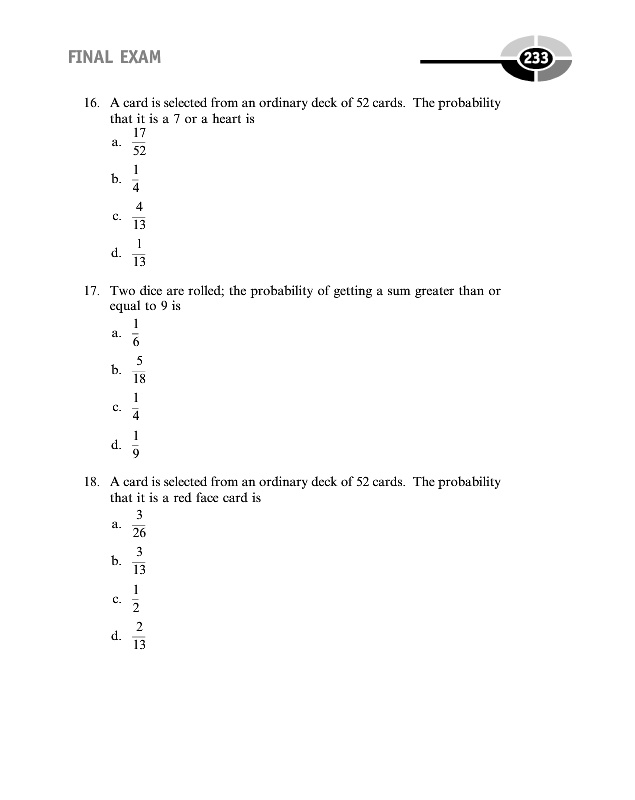 FINAL EXAM

233

16. A card is selected from an ordinary deck of 52 cards. The probability that it is a 7 or a heart is
a. $\frac{17}{52}$
b. $\frac{1}{4}$
c. $\frac{4}{13}$
d. $\frac{1}{13}$

17. Two dice are rolled; the probability of getting a sum greater than or equal to 9 is
a. $\frac{1}{6}$
b. $\frac{5}{18}$
c. $\frac{1}{4}$
d. $\frac{1}{9}$

18. A card is selected from an ordinary deck of 52 cards. The probability that it is a red face card is
a. $\frac{3}{26}$
b. $\frac{3}{13}$
c. $\frac{1}{2}$
d. $\frac{2}{13}$